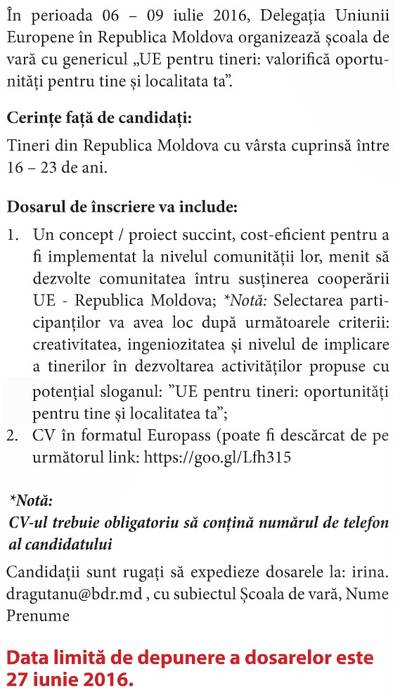 În perioada 06 – 09 iulie 2016, Delegația Uniunii Europene în Republica Moldova organizează școala de vară cu genericul „UE pentru tineri: valorifică oportunități pentru tine și localitata ta”.

Cerințe față de candidați:

Tineri din Republica Moldova cu vârsta cuprinsă între 16 – 23 de ani.

Dosarul de înscriere va include:

1. Un concept / proiect succint, cost-eficient pentru a fi implementat la nivelul comunității lor, menit să dezvolte comunitatea întru susținerea cooperării UE - Republica Moldova; *Notă: Selectarea participanților va avea loc după următoarele criterii: creativitatea, ingeniozitatea și nivelul de implicare a tinerilor în dezvoltarea activităților propuse cu potențial sloganul: ”UE pentru tineri: oportunități pentru tine și localitatea ta”;
2. CV în formatul Europass (poate fi descărcat de pe următorul link: https://goo.gl/Lfh315

*Notă:
CV-ul trebuie obligatoriu să conțină numărul de telefon al candidatului

Candidații sunt rugați să expedieze dosarele la: irina.dragutanu@bdr.md , cu subiectul Școala de vară, Nume Prenume

Data limită de depunere a dosarelor este 27 iunie 2016.